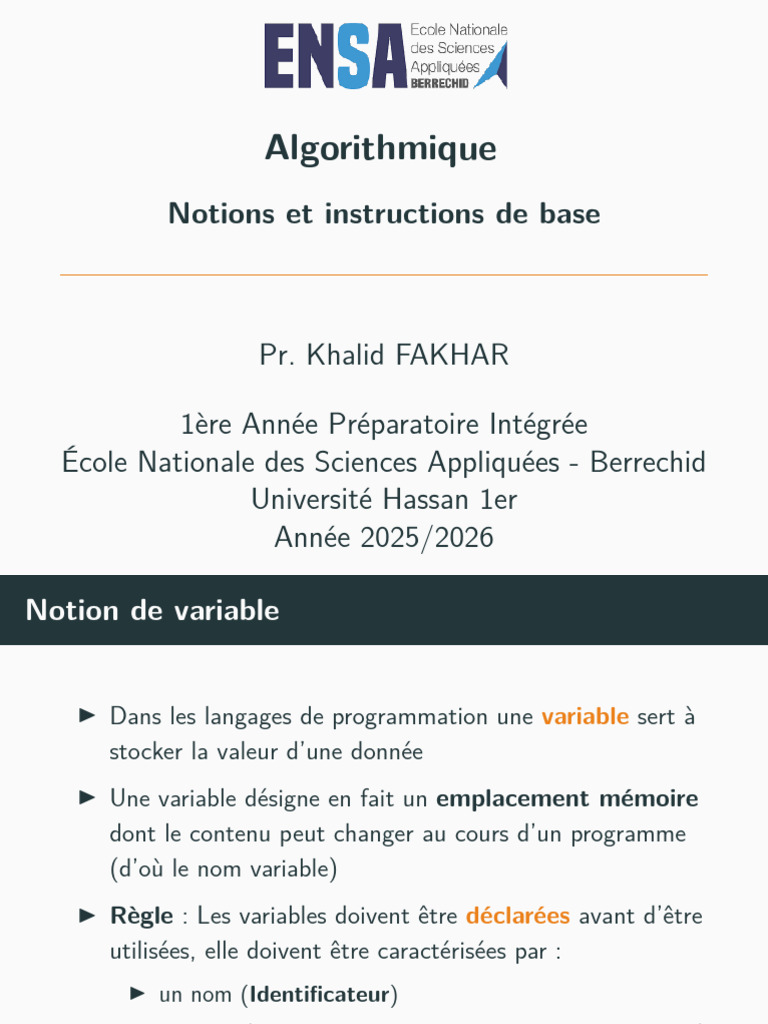 ENSA Ecole Nationale des Sciences Appliquées BERRECHID

Algorithmique

Notions et instructions de base

Pr. Khalid FAKHAR

1ère Année Préparatoire Intégrée
École Nationale des Sciences Appliquées - Berrechid
Université Hassan 1er
Année 2025/2026

Notion de variable

▶ Dans les langages de programmation une variable sert à stocker la valeur d'une donnée

▶ Une variable désigne en fait un emplacement mémoire dont le contenu peut changer au cours d'un programme (d'où le nom variable)

▶ Règle : Les variables doivent être déclarées avant d'être utilisées, elle doivent être caractérisées par :

▶ un nom (Identificateur)